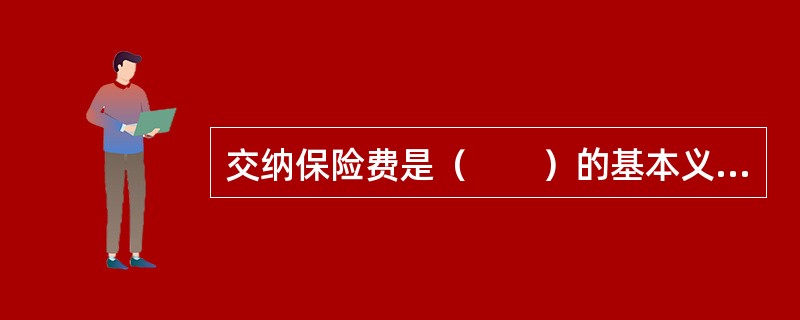 交纳保险费是（　　）的基本义...